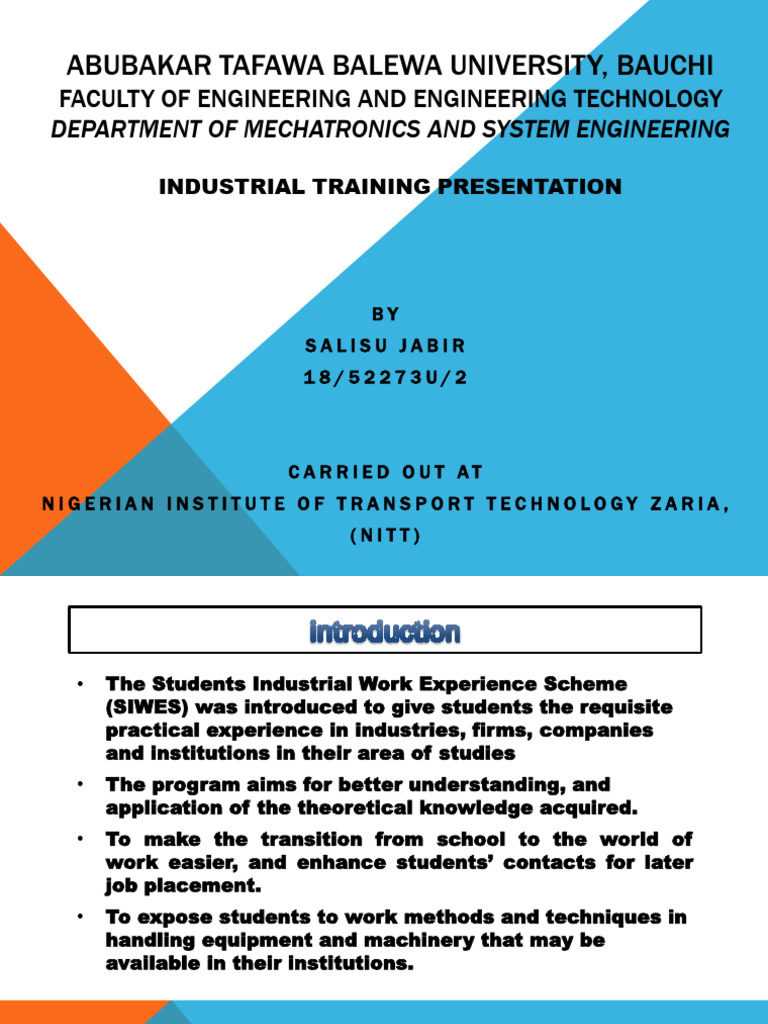 ABUBAKAR TAFAWA BALEWA UNIVERSITY, BAUCHI
FACULTY OF ENGINEERING AND ENGINEERING TECHNOLOGY
DEPARTMENT OF MECHATRONICS AND SYSTEM ENGINEERING

INDUSTRIAL TRAINING PRESENTATION

BY
SALISU JABIR
18/52273U/2

CARRIED OUT AT
NIGERIAN INSTITUTE OF TRANSPORT TECHNOLOGY ZARIA, (NITT)

Introduction

• The Students Industrial Work Experience Scheme (SIWES) was introduced to give students the requisite practical experience in industries, firms, companies and institutions in their area of studies

• The program aims for better understanding, and application of the theoretical knowledge acquired.

• To make the transition from school to the world of work easier, and enhance students' contacts for later job placement.

• To expose students to work methods and techniques in handling equipment and machinery that may be available in their institutions.